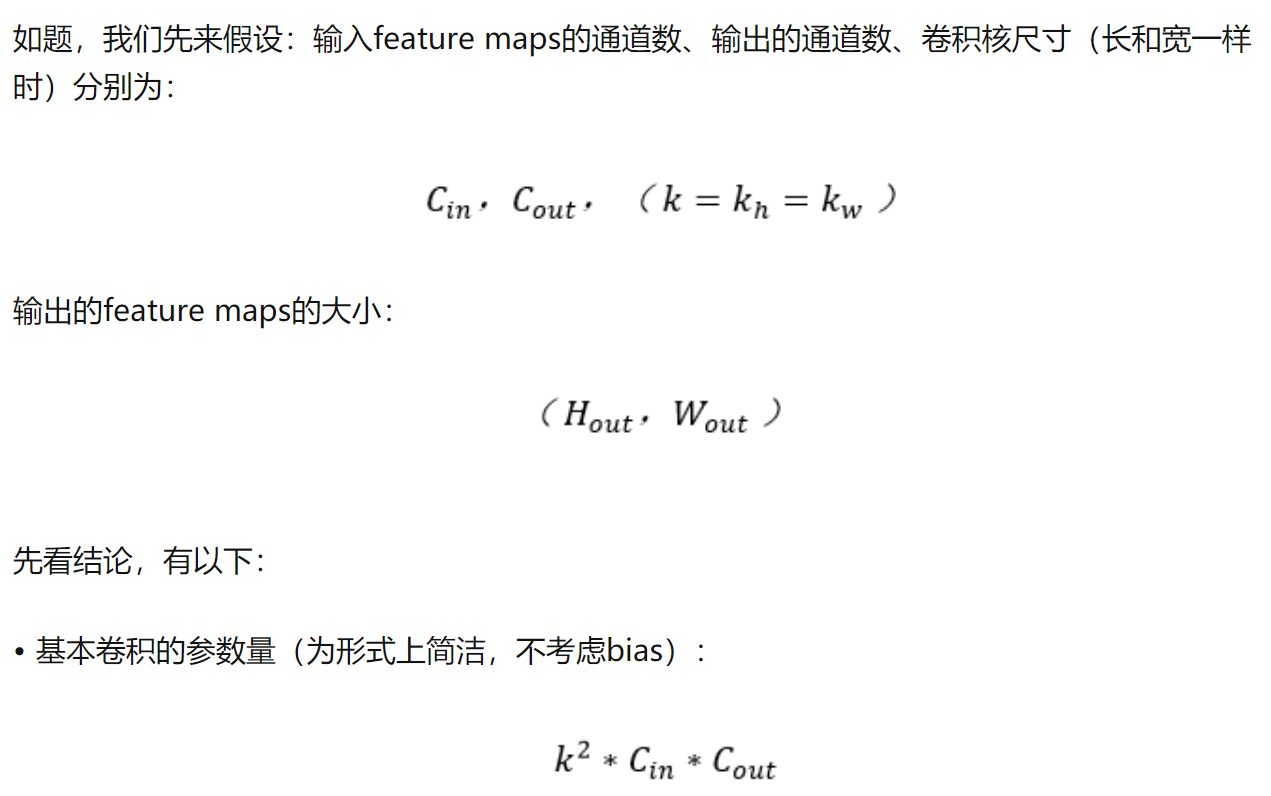 如题，我们先来假设：输入feature maps的通道数、输出的通道数、卷积核尺寸（长和宽一样时）分别为：

$C_{in}$，$C_{out}$，（$k = k_h = k_w$）

输出的feature maps的大小：

（$H_{out}$，$W_{out}$）

先看结论，有以下：

• 基本卷积的参数量（为形式上简洁，不考虑bias）：

$k^2 * C_{in} * C_{out}$